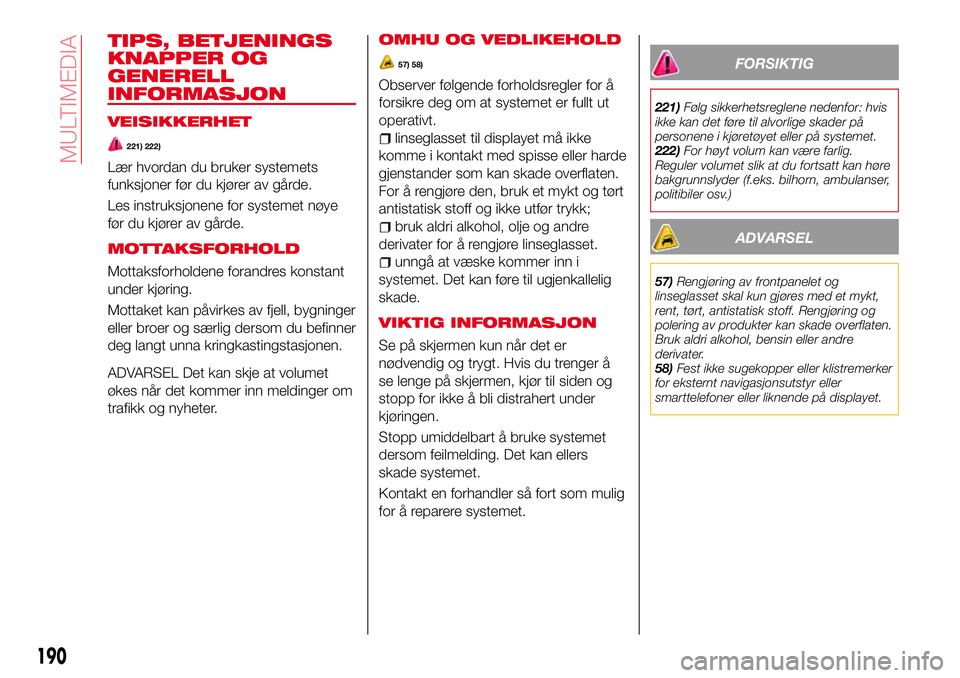 MULTIMEDIA

TIPS, BETJENINGS KNAPPER OG GENERELL INFORMASJON

VEISIKKERHET

221) 222)

Lær hvordan du bruker systemets funksjoner før du kjører av gårde.

Les instruksjonene for systemet nøye før du kjører av gårde.

MOTTAKSFORHOLD

Mottaksforholdene forandres konstant under kjøring.

Mottaket kan påvirkes av fjell, bygninger eller broer og særlig dersom du befinner deg langt unna kringkastingstasjonen.

ADVARSEL Det kan skje at volumet økes når det kommer inn meldinger om trafikk og nyheter.

OMHU OG VEDLIKEHOLD

57) 58)

Observer følgende forholdsregler for å forsikre deg om at systemet er fullt ut operativt.

linseglasset til displayet må ikke komme i kontakt med spisse eller harde gjenstander som kan skade overflaten. For å rengjøre den, bruk et mykt og tørt antistatisk stoff og ikke utfør trykk;

bruk aldri alkohol, olje og andre derivater for å rengjøre linseglasset.

unngå at væske kommer inn i systemet. Det kan føre til ugjenkallelig skade.

VIKTIG INFORMASJON

Se på skjermen kun når det er nødvendig og trygt. Hvis du trenger å se lenge på skjermen, kjør til siden og stopp for ikke å bli distrahert under kjøringen.

Stopp umiddelbart å bruke systemet dersom feilmelding. Det kan ellers skade systemet.

Kontakt en forhandler så fort som mulig for å reparere systemet.

FORSIKTIG

221) Følg sikkerhetsreglene nedenfor: hvis ikke kan det føre til alvorlige skader på personene i kjøretøyet eller på systemet.
222) For høyt volum kan være farlig. Reguler volumet slik at du fortsatt kan høre bakgrunnslyder (f.eks. bilhorn, ambulanser, politibiler osv.)

ADVARSEL

57) Rengjøring av frontpanelet og linseglasset skal kun gjøres med et mykt, rent, tørt, antistatisk stoff. Rengjøring og polering av produkter kan skade overflaten. Bruk aldri alkohol, bensin eller andre derivater.
58) Fest ikke sugekopper eller klistremerker for eksternt navigasjonsutstyr eller smarttelefoner eller liknende på displayet.

190

carmanualsonline.info